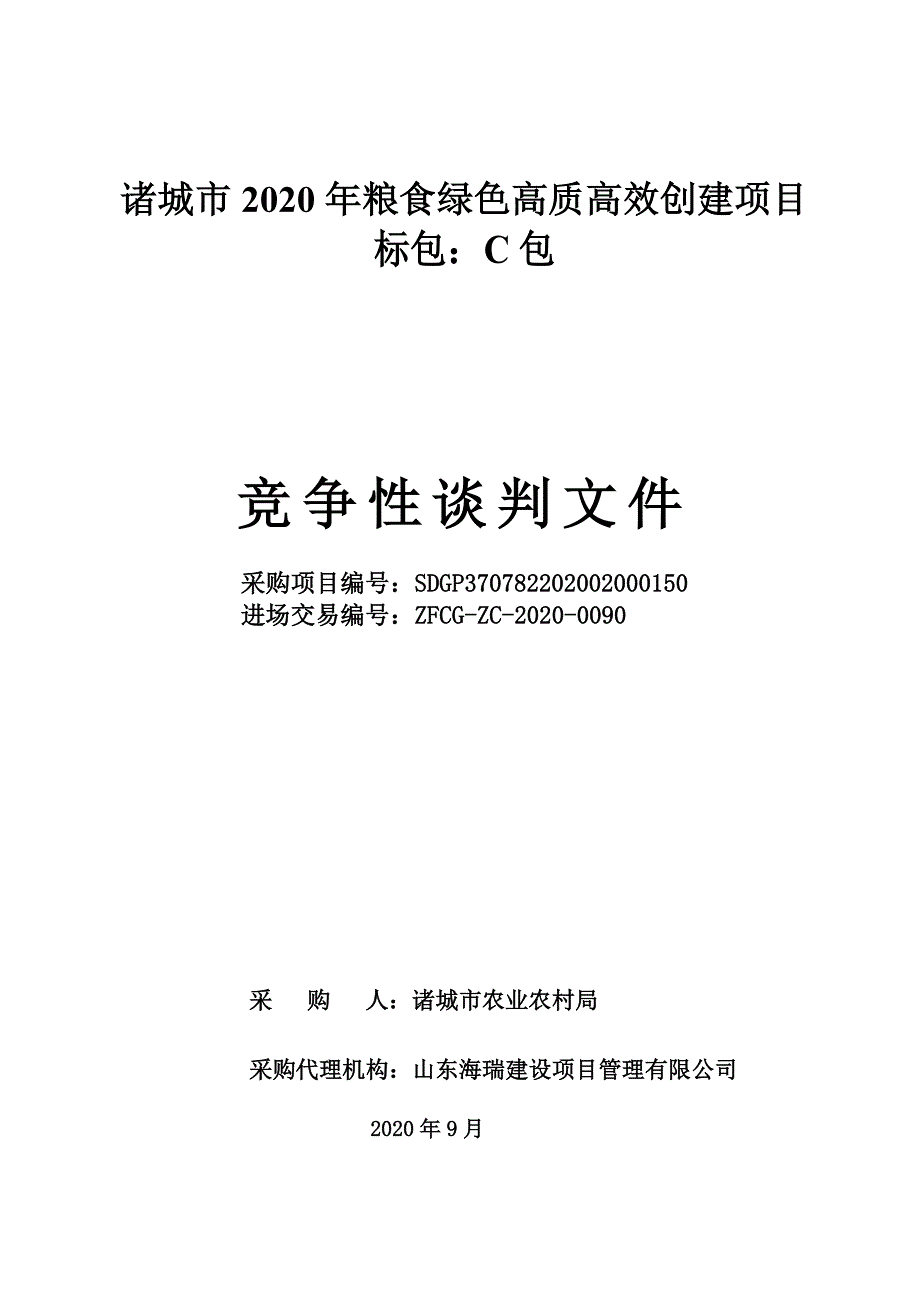 诸城市 2020 年粮食绿色高质高效创建项目
标包：C 包

竞争性谈判文件

采购项目编号：SDGP370782202002000150
进场交易编号：ZFCG-ZC-2020-0090

采　购　人：诸城市农业农村局

采购代理机构：山东海瑞建设项目管理有限公司

2020 年 9 月